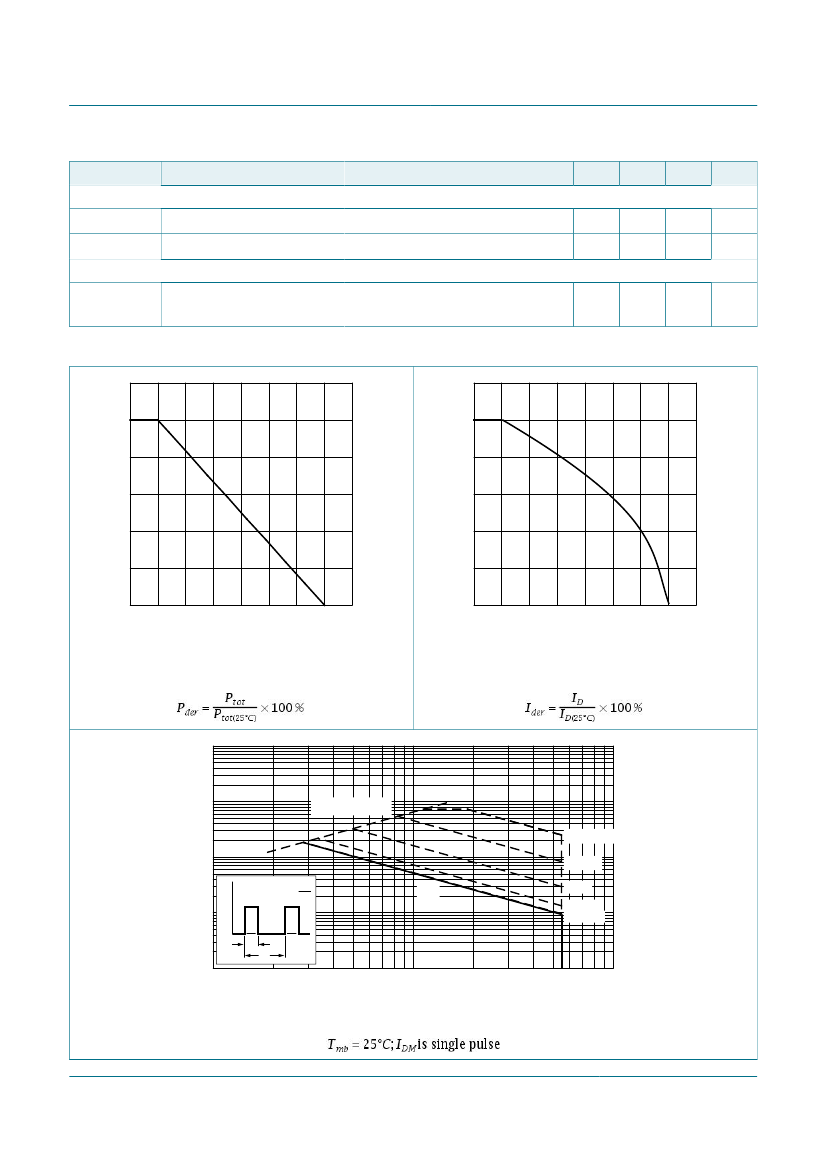 $P_{der} = \frac{P_{tot}}{P_{tot(25°C)}} \times 100\,\%$

$I_{der} = \frac{I_D}{I_{D(25°C)}} \times 100\,\%$

$T_{mb} = 25°C; I_{DM}$ is single pulse